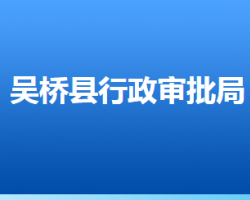 吴桥县行政审批局